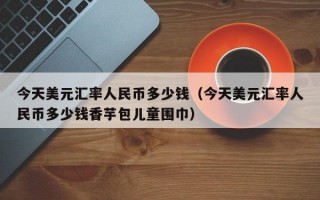 今天美元汇率人民币多少钱（今天美元汇率人民币多少钱香芋包儿童围巾）